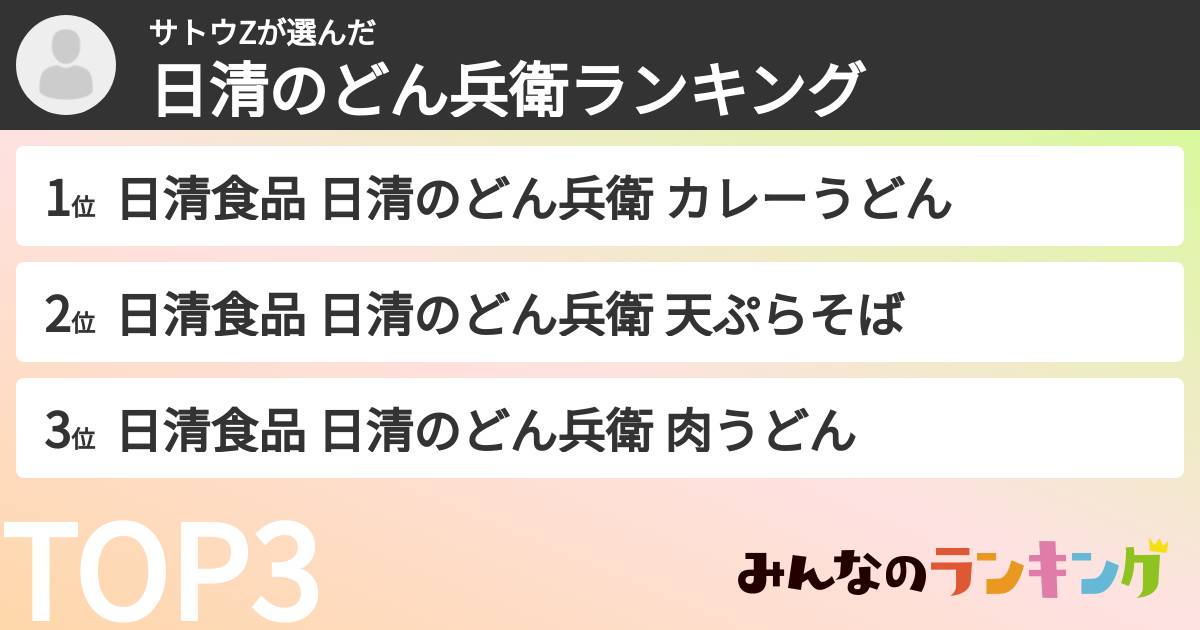 サトウZが選んだ
日清のどん兵衛ランキング

1位 日清食品 日清のどん兵衛 カレーうどん

2位 日清食品 日清のどん兵衛 天ぷらそば

3位 日清食品 日清のどん兵衛 肉うどん

TOP3

みんなのランキング